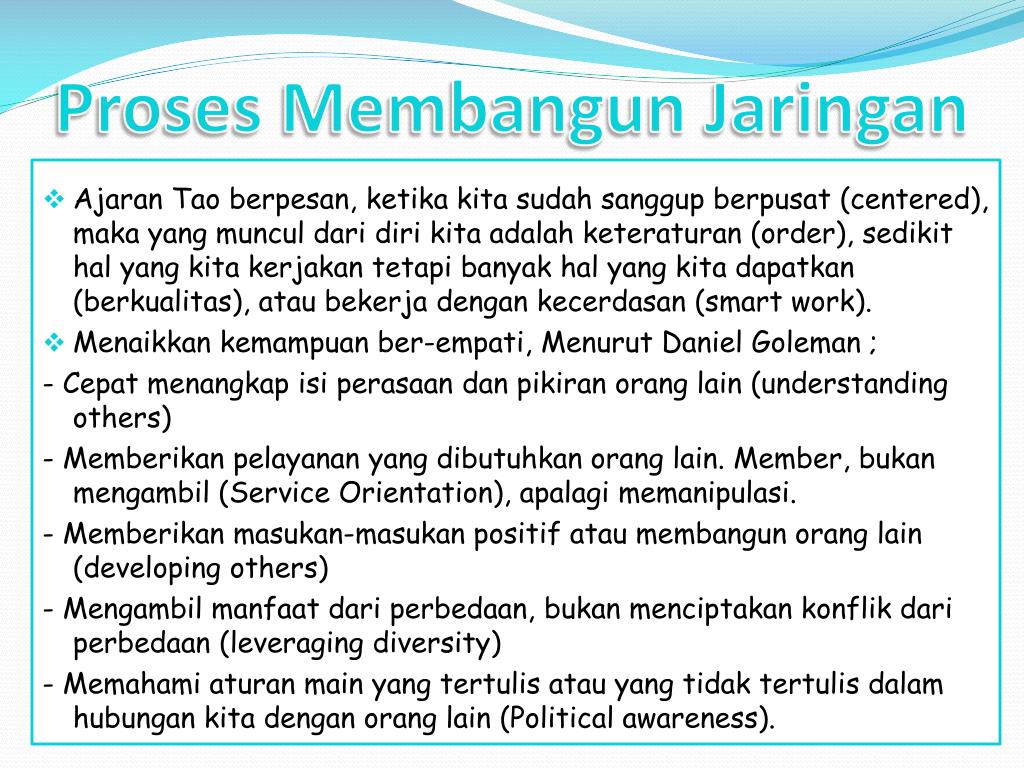 Proses Membangun Jaringan

❖ Ajaran Tao berpesan, ketika kita sudah sanggup berpusat (centered), maka yang muncul dari diri kita adalah keteraturan (order), sedikit hal yang kita kerjakan tetapi banyak hal yang kita dapatkan (berkualitas), atau bekerja dengan kecerdasan (smart work).

❖ Menaikkan kemampuan ber-empati, Menurut Daniel Goleman ;

- Cepat menangkap isi perasaan dan pikiran orang lain (understanding others)

- Memberikan pelayanan yang dibutuhkan orang lain. Member, bukan mengambil (Service Orientation), apalagi memanipulasi.

- Memberikan masukan-masukan positif atau membangun orang lain (developing others)

- Mengambil manfaat dari perbedaan, bukan menciptakan konflik dari perbedaan (leveraging diversity)

- Memahami aturan main yang tertulis atau yang tidak tertulis dalam hubungan kita dengan orang lain (Political awareness).